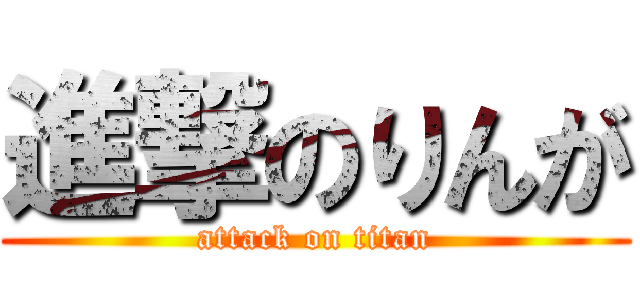 進撃のりんが
attack on titan